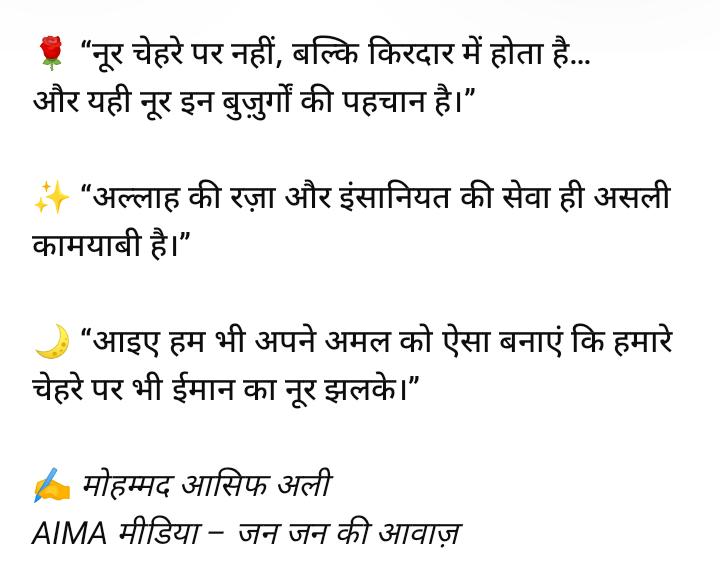 🌹 “नूर चेहरे पर नहीं, बल्कि किरदार में होता है... और यही नूर इन बुज़ुर्गों की पहचान है।”

✨ “अल्लाह की रज़ा और इंसानियत की सेवा ही असली कामयाबी है।”

🌙 “आइए हम भी अपने अमल को ऐसा बनाएं कि हमारे चेहरे पर भी ईमान का नूर झलके।”

✍️ मोहम्मद आसिफ अली
AIMA मीडिया – जन जन की आवाज़